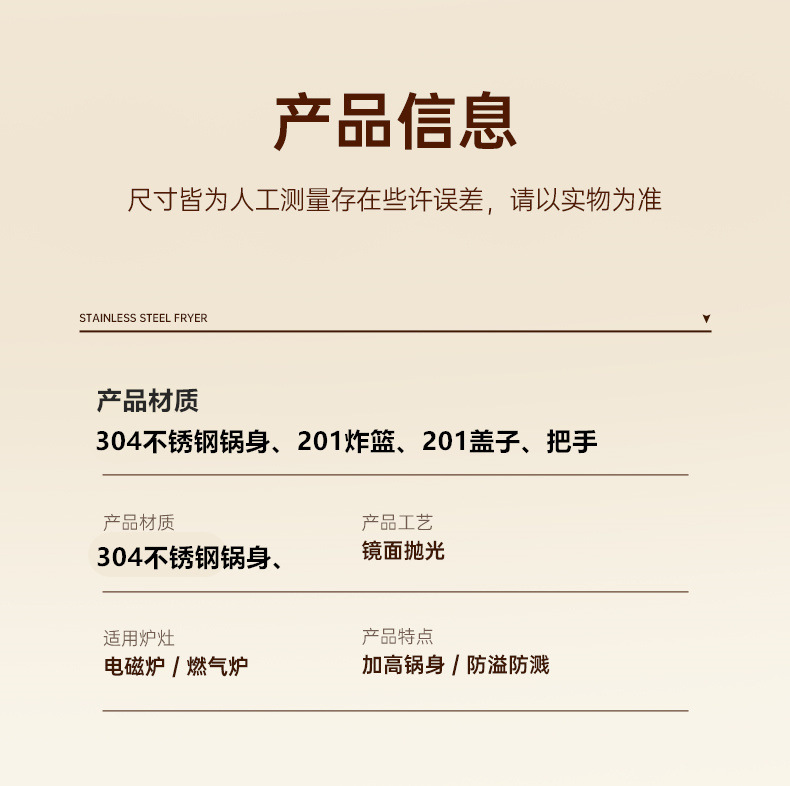 产品信息

尺寸皆为人工测量存在些许误差，请以实物为准

STAINLESS STEEL FRYER

▼

产品材质

304不锈钢锅身、201炸篮、201盖子、把手

产品材质

304不锈钢锅身、

产品工艺

镜面抛光

适用炉灶

电磁炉 / 燃气炉

产品特点

加高锅身 / 防溢防溅